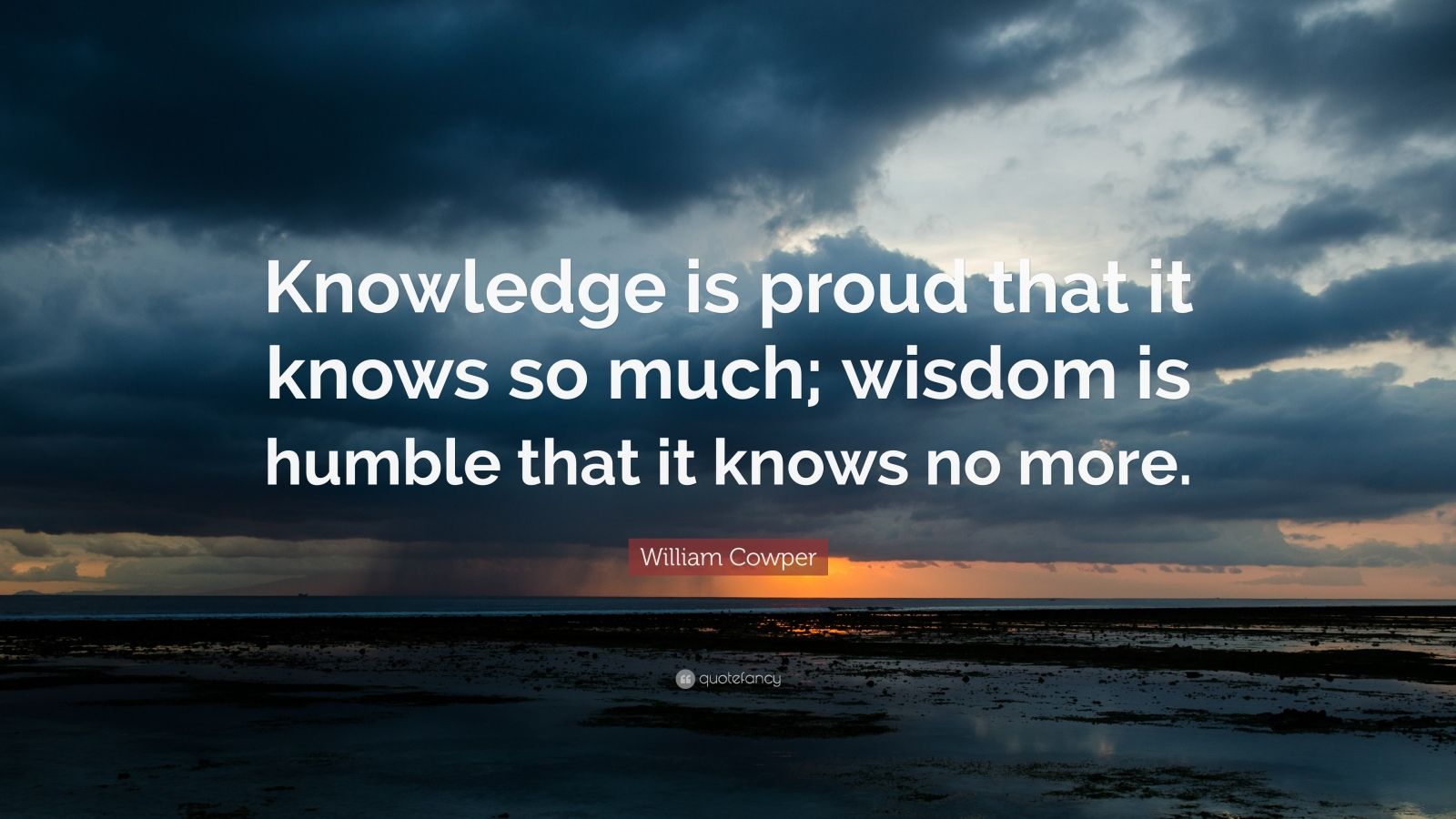 Knowledge is proud that it knows so much; wisdom is humble that it knows no more.

William Cowper

quotefancy